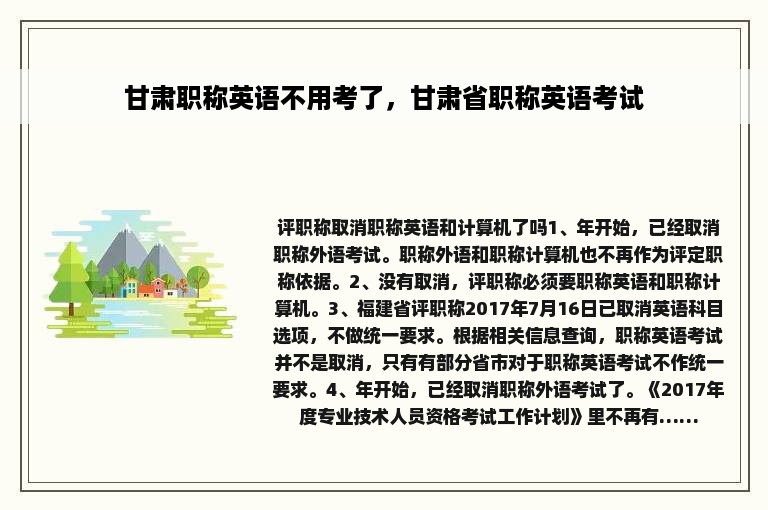 甘肃职称英语不用考了，甘肃省职称英语考试

评职称取消职称英语和计算机了吗1、年开始，已经取消职称外语考试。职称外语和职称计算机也不再作为评定职称依据。2、没有取消，评职称必须要职称英语和职称计算机。3、福建省评职称2017年7月16日已取消英语科目选项，不做统一要求。根据相关信息查询，职称英语考试并不是取消，只有有部分省市对于职称英语考试不作统一要求。4、年开始，已经取消职称外语考试了。《2017年度专业技术人员资格考试工作计划》里不再有......